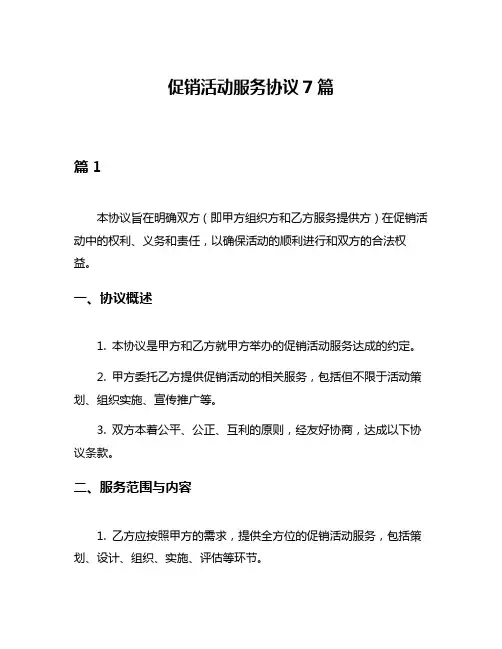 促销活动服务协议 7 篇

篇 1

本协议旨在明确双方（即甲方组织方和乙方服务提供方）在促销活动中的权利、义务和责任，以确保活动的顺利进行和双方的合法权益。

一、协议概述

1. 本协议是甲方和乙方就甲方举办的促销活动服务达成的约定。

2. 甲方委托乙方提供促销活动的相关服务，包括但不限于活动策划、组织实施、宣传推广等。

3. 双方本着公平、公正、互利的原则，经友好协商，达成以下协议条款。

二、服务范围与内容

1. 乙方应按照甲方的需求，提供全方位的促销活动服务，包括策划、设计、组织、实施、评估等环节。